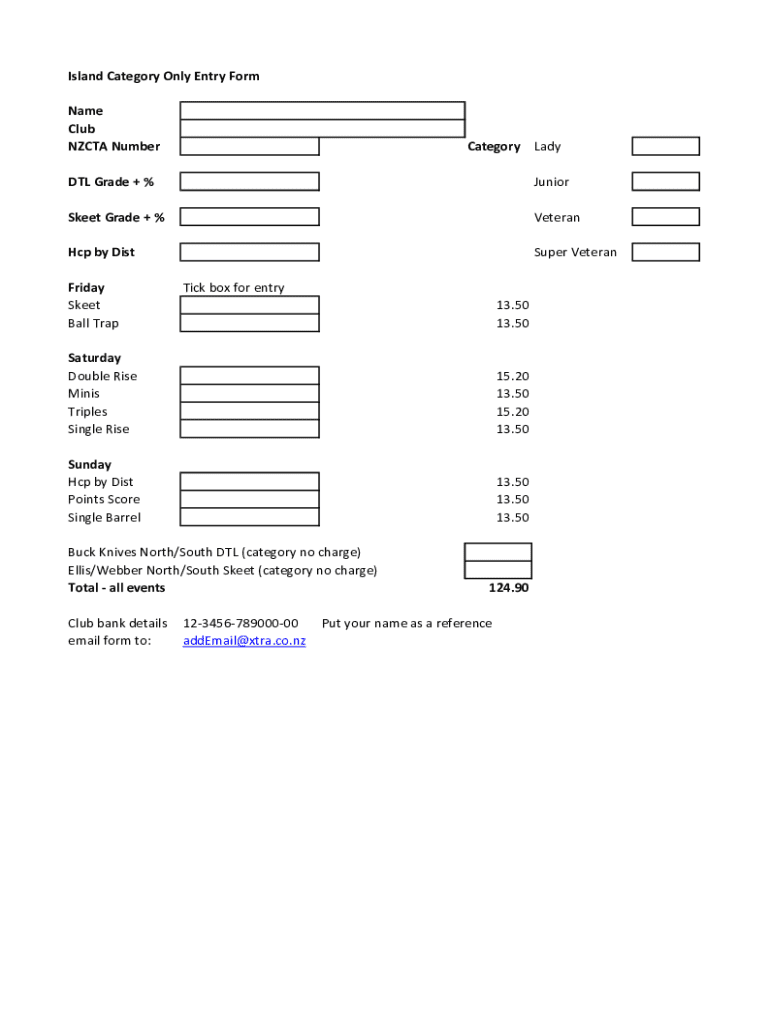 Island Category Only Entry Form

Name
Club
NZCTA Number

Category Lady

DTL Grade + %

Junior

Skeet Grade + %

Veteran

Hcp by Dist

Super Veteran

Friday
Tick box for entry
Skeet 13.50
Ball Trap 13.50

Saturday
Double Rise 15.20
Minis 13.50
Triples 15.20
Single Rise 13.50

Sunday
Hcp by Dist 13.50
Points Score 13.50
Single Barrel 13.50

Buck Knives North/South DTL (category no charge)
Ellis/Webber North/South Skeet (category no charge)
Total - all events 124.90

Club bank details 12-3456-789000-00 Put your name as a reference
email form to: addEmail@xtra.co.nz